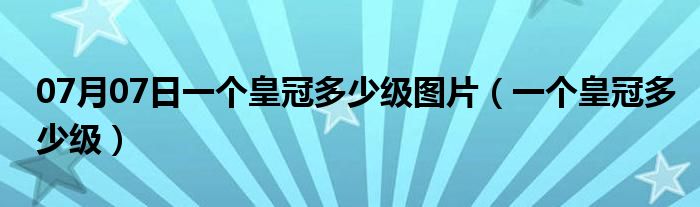 07月07日一个皇冠多少级图片（一个皇冠多少级）